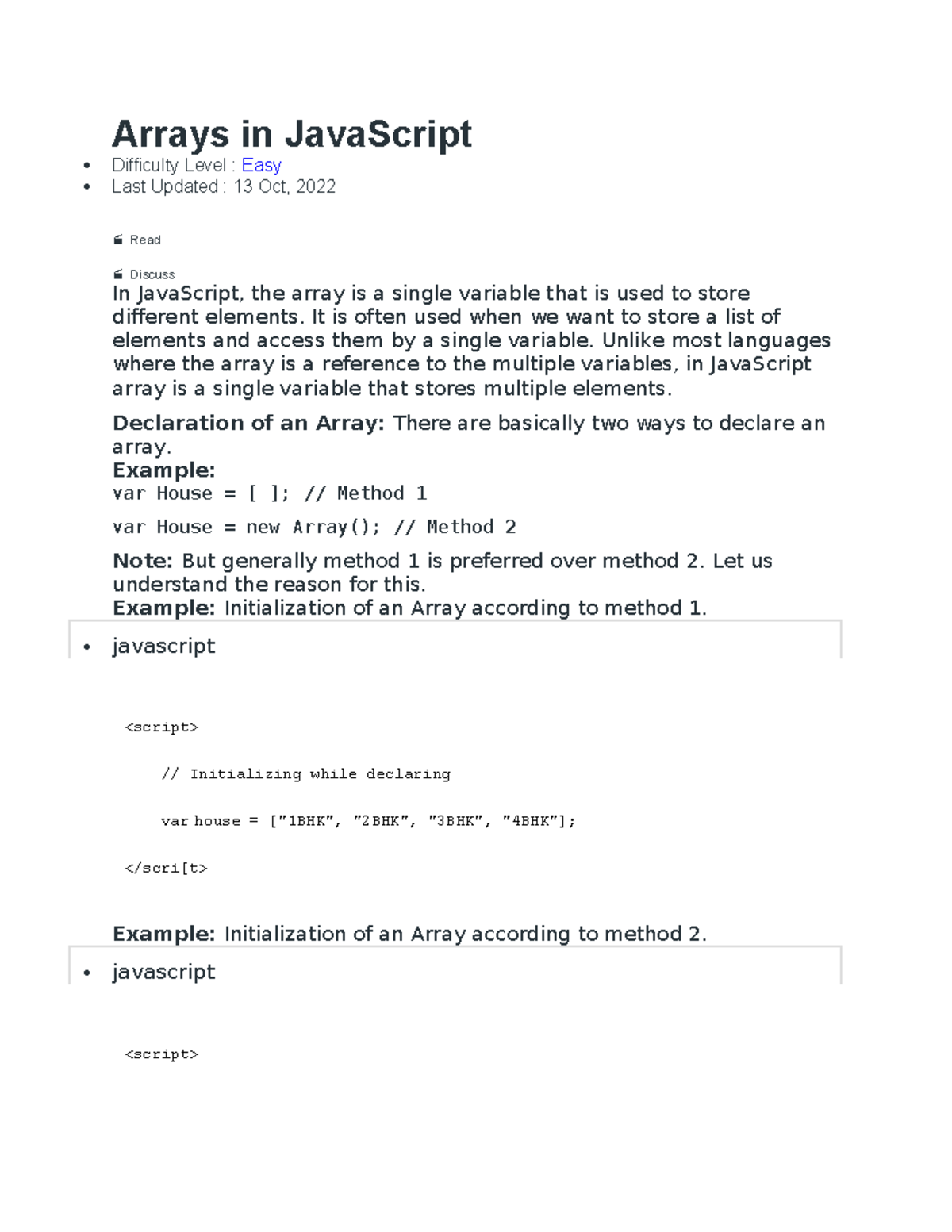 Arrays in JavaScript

• Difficulty Level : Easy
• Last Updated : 13 Oct, 2022

Read

Discuss

In JavaScript, the array is a single variable that is used to store different elements. It is often used when we want to store a list of elements and access them by a single variable. Unlike most languages where the array is a reference to the multiple variables, in JavaScript array is a single variable that stores multiple elements.

Declaration of an Array: There are basically two ways to declare an array.
Example:
var House = [ ]; // Method 1

var House = new Array(); // Method 2

Note: But generally method 1 is preferred over method 2. Let us understand the reason for this.
Example: Initialization of an Array according to method 1.

• javascript

<script>

// Initializing while declaring

var house = ["1BHK", "2BHK", "3BHK", "4BHK"];

</scri[t>

Example: Initialization of an Array according to method 2.

• javascript

<script>